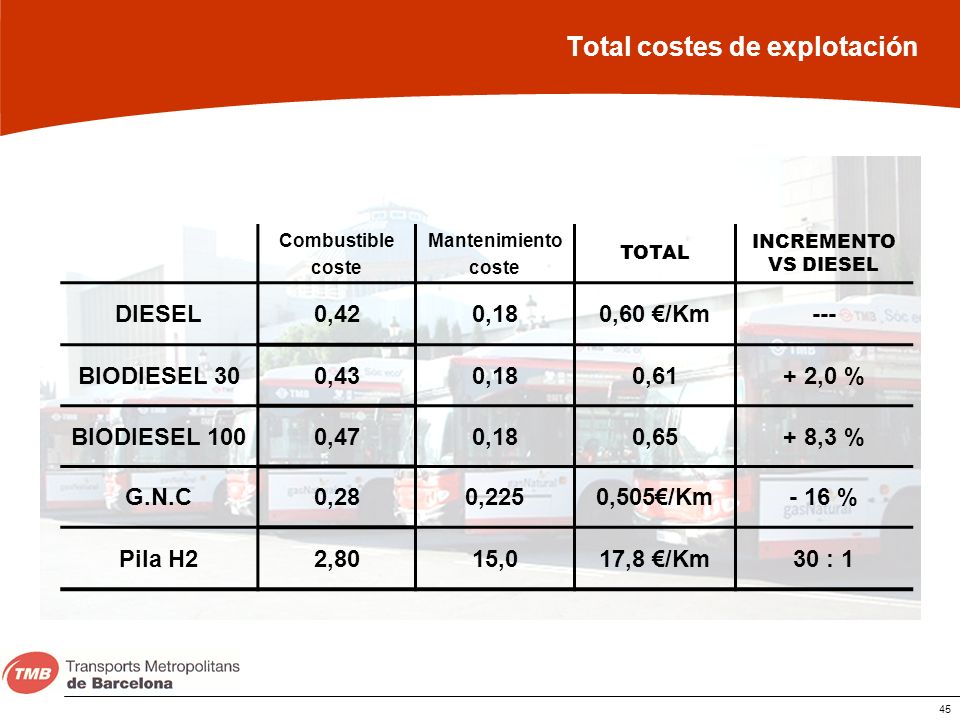 Total costes de explotación

| | Combustible coste | Mantenimiento coste | TOTAL | INCREMENTO VS DIESEL |
|---|---|---|---|---|
| DIESEL | 0,42 | 0,18 | 0,60 €/Km | --- |
| BIODIESEL 30 | 0,43 | 0,18 | 0,61 | + 2,0 % |
| BIODIESEL 100 | 0,47 | 0,18 | 0,65 | + 8,3 % |
| G.N.C | 0,28 | 0,225 | 0,505€/Km | - 16 % |
| Pila H2 | 2,80 | 15,0 | 17,8 €/Km | 30 : 1 |

TMB Transports Metropolitans de Barcelona

45